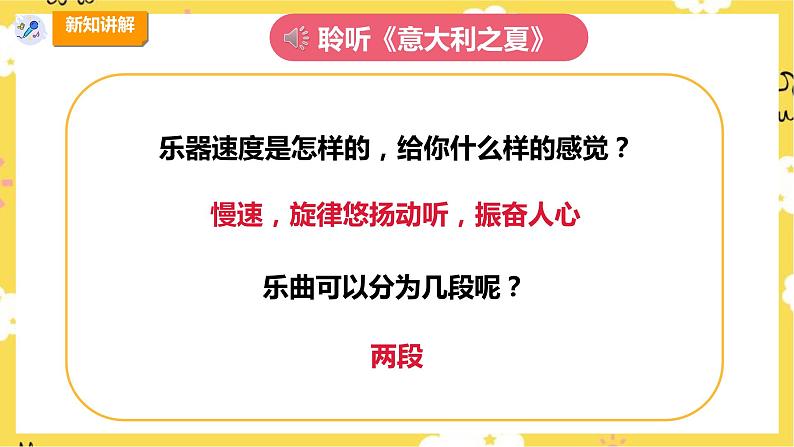 新知讲解

聆听《意大利之夏》

乐器速度是怎样的，给你什么样的感觉？

慢速，旋律悠扬动听，振奋人心

乐曲可以分为几段呢？

两段